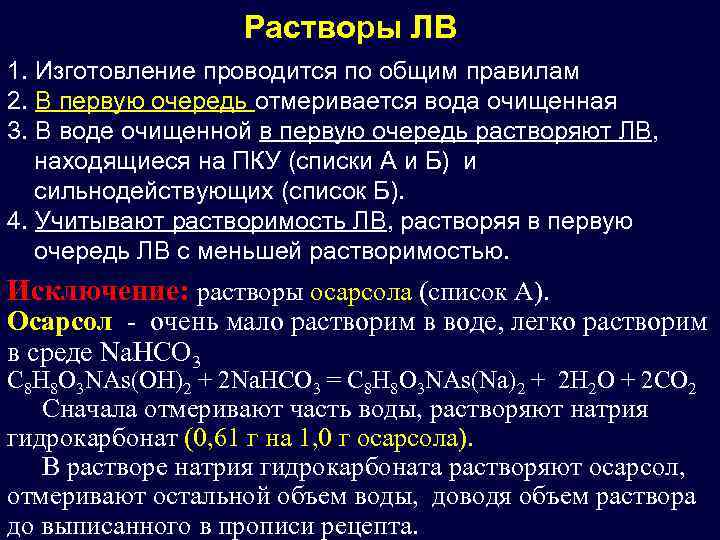 Растворы ЛВ

1. Изготовление проводится по общим правилам
2. В первую очередь отмеривается вода очищенная
3. В воде очищенной в первую очередь растворяют ЛВ, находящиеся на ПКУ (списки А и Б) и сильнодействующих (список Б).
4. Учитывают растворимость ЛВ, растворяя в первую очередь ЛВ с меньшей растворимостью.

Исключение: растворы осарсола (список А).
Осарсол - очень мало растворим в воде, легко растворим в среде $NaHCO_3$
$C_8H_8O_3NAs(OH)_2 + 2NaHCO_3 = C_8H_8O_3NAs(Na)_2 + 2H_2O + 2CO_2$

Сначала отмеривают часть воды, растворяют натрия гидрокарбонат (0,61 г на 1,0 г осарсола).

В растворе натрия гидрокарбоната растворяют осарсол, отмеривают остальной объем воды, доводя объем раствора до выписанного в прописи рецепта.